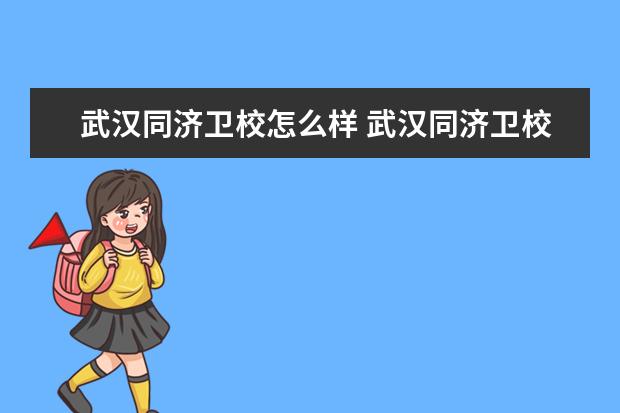 武汉同济卫校怎么样 武汉同济卫校